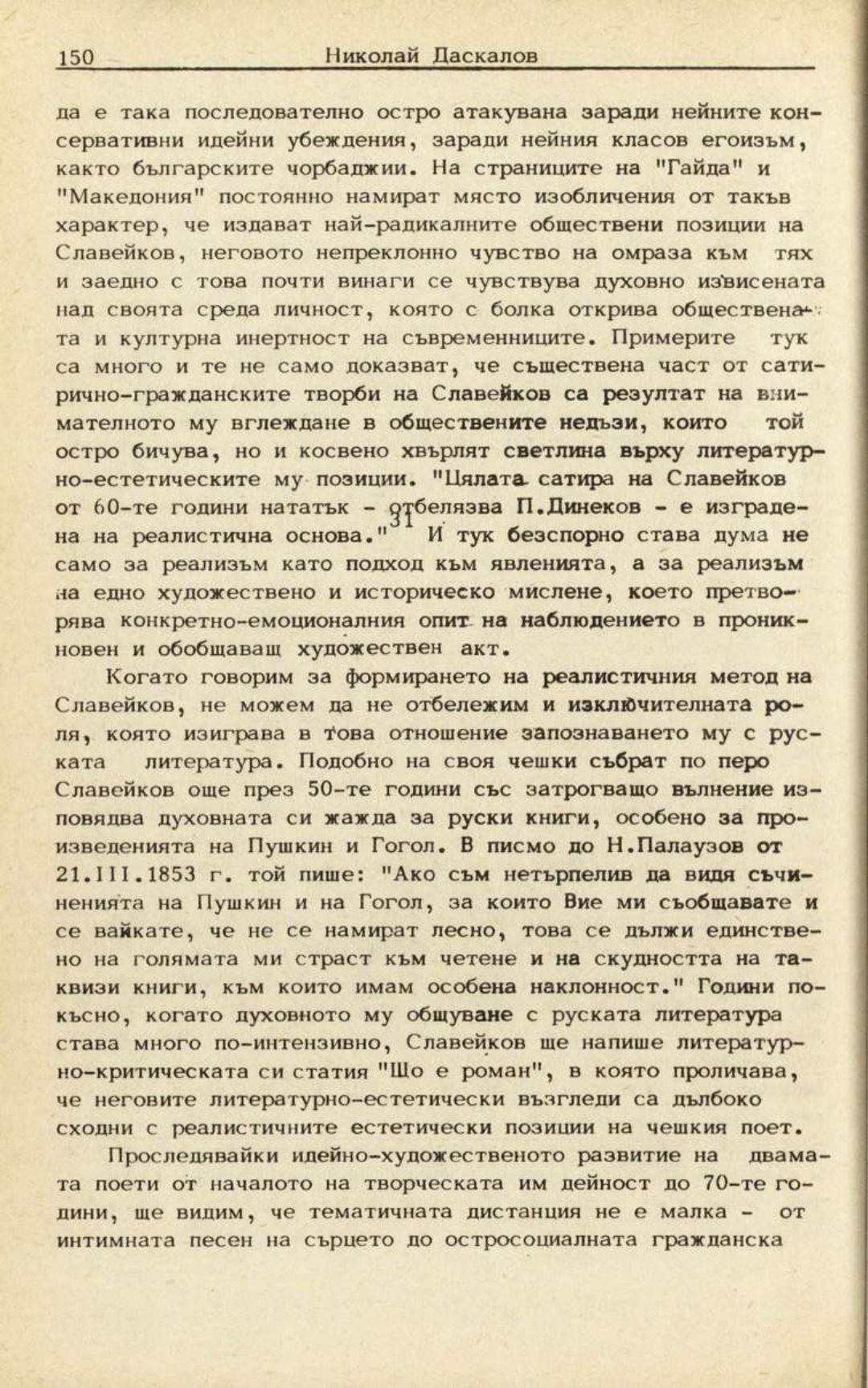 150 Николай Даскалов

да е така последователно остро атакувана заради нейните консервативни идейни убеждения, заради нейния класов егоизъм, както българските чорбаджии. На страниците на "Гайда" и "Македония" постоянно намират място изобличения от такъв характер, че издават най-радикалните обществени позиции на Славейков, неговото непреклонно чувство на омраза към тях и заедно с това почти винаги се чувствува духовно извисената над своята среда личност, която с болка открива обществената и културна инертност на съвременниците. Примерите тук са много и те не само доказват, че съществена част от сатирично-гражданските творби на Славейков са резултат на внимателното му вглеждане в обществените недъзи, които той остро бичува, но и косвено хвърлят светлина върху литературно-естетическите му позиции. "Цялата сатира на Славейков от 60-те години нататък - отбелязва П.Динеков - е изградена на реалистична основа."$^{31}$ И тук безспорно става дума не само за реализъм като подход към явленията, а за реализъм на едно художествено и историческо мислене, което претворява конкретно-емоционалния опит на наблюдението в проникновен и обобщаващ художествен акт.

Когато говорим за формирането на реалистичния метод на Славейков, не можем да не отбележим и изключителната роля, която изиграва в това отношение запознаването му с руската литература. Подобно на своя чешки събрат по перо Славейков още през 50-те години със затрогващо вълнение изповядва духовната си жажда за руски книги, особено за произведенията на Пушкин и Гогол. В писмо до Н.Палаузов от 21.III.1853 г. той пише: "Ако съм нетърпелив да видя съчиненията на Пушкин и на Гогол, за които Вие ми съобщавате и се вайкате, че не се намират лесно, това се дължи единствено на голямата ми страст към четене и на скудността на таквизи книги, към които имам особена наклонност." Години по-късно, когато духовното му общуване с руската литература става много по-интензивно, Славейков ще напише литературно-критическата си статия "Що е роман", в която проличава, че неговите литературно-естетически възгледи са дълбоко сходни с реалистичните естетически позиции на чешкия поет.

Проследявайки идейно-художественото развитие на двамата поети от началото на творческата им дейност до 70-те години, ще видим, че тематичната дистанция не е малка - от интимната песен на сърцето до остросоциалната гражданска